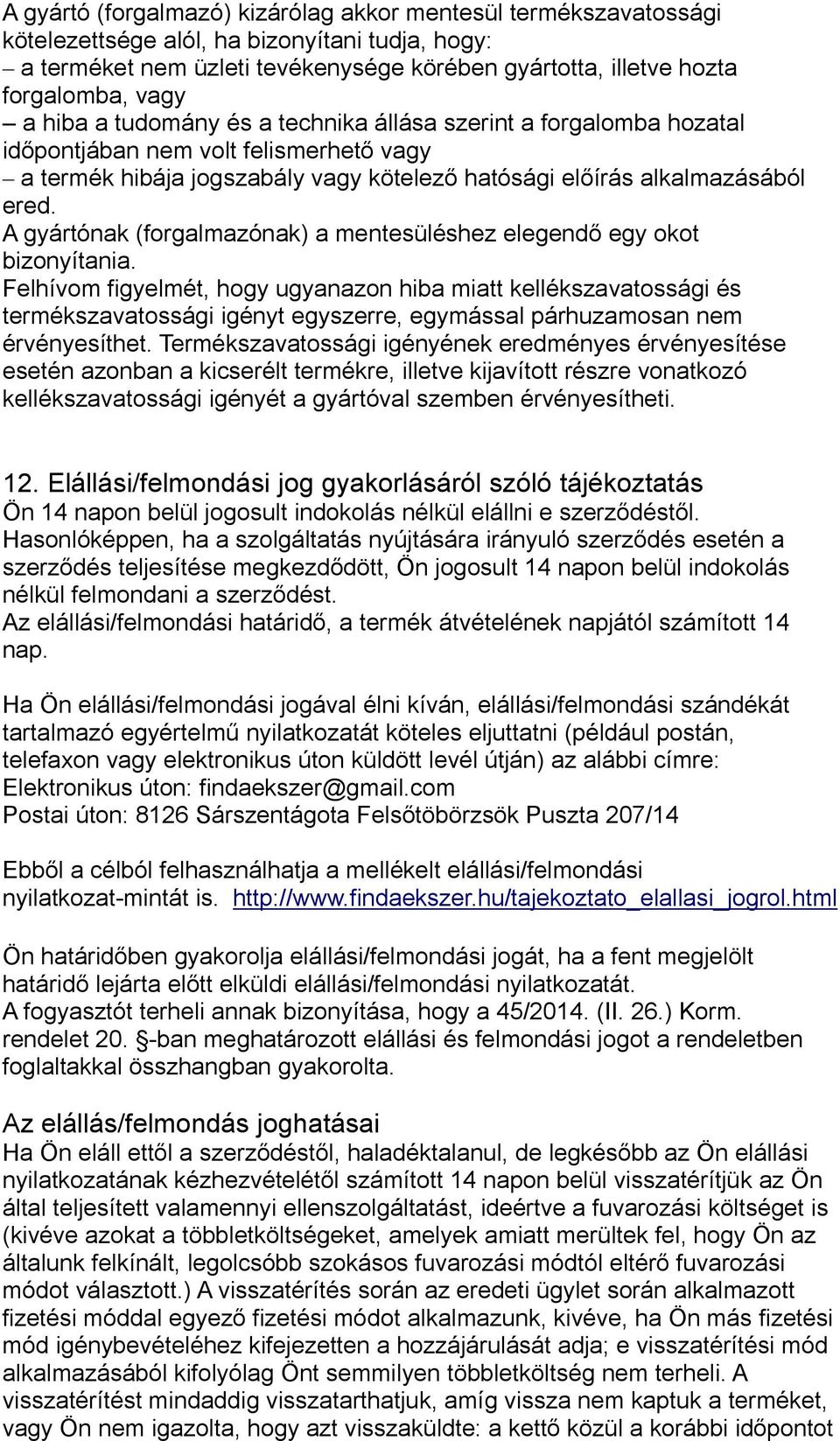 A gyártó (forgalmazó) kizárólag akkor mentesül termékszavatossági kötelezettsége alól, ha bizonyítani tudja, hogy:
– a terméket nem üzleti tevékenysége körében gyártotta, illetve hozta forgalomba, vagy
– a hiba a tudomány és a technika állása szerint a forgalomba hozatal időpontjában nem volt felismerhető vagy
– a termék hibája jogszabály vagy kötelező hatósági előírás alkalmazásából ered.
A gyártónak (forgalmazónak) a mentesüléshez elegendő egy okot bizonyítania.
Felhívom figyelmét, hogy ugyanazon hiba miatt kellékszavatossági és termékszavatossági igényt egyszerre, egymással párhuzamosan nem érvényesíthet. Termékszavatossági igényének eredményes érvényesítése esetén azonban a kicserélt termékre, illetve kijavított részre vonatkozó kellékszavatossági igényét a gyártóval szemben érvényesítheti.

12. Elállási/felmondási jog gyakorlásáról szóló tájékoztatás
Ön 14 napon belül jogosult indokolás nélkül elállni e szerződéstől.
Hasonlóképpen, ha a szolgáltatás nyújtására irányuló szerződés esetén a szerződés teljesítése megkezdődött, Ön jogosult 14 napon belül indokolás nélkül felmondani a szerződést.
Az elállási/felmondási határidő, a termék átvételének napjától számított 14 nap.

Ha Ön elállási/felmondási jogával élni kíván, elállási/felmondási szándékát tartalmazó egyértelmű nyilatkozatát köteles eljuttatni (például postán, telefaxon vagy elektronikus úton küldött levél útján) az alábbi címre:
Elektronikus úton: findaekszer@gmail.com
Postai úton: 8126 Sárszentágota Felsőtöbörzsök Puszta 207/14

Ebből a célból felhasználhatja a mellékelt elállási/felmondási nyilatkozat-mintát is. http://www.findaekszer.hu/tajekoztato_elallasi_jogrol.html

Ön határidőben gyakorolja elállási/felmondási jogát, ha a fent megjelölt határidő lejárta előtt elküldi elállási/felmondási nyilatkozatát.
A fogyasztót terheli annak bizonyítása, hogy a 45/2014. (II. 26.) Korm. rendelet 20. -ban meghatározott elállási és felmondási jogot a rendeletben foglaltakkal összhangban gyakorolta.

Az elállás/felmondás joghatásai
Ha Ön eláll ettől a szerződéstől, haladéktalanul, de legkésőbb az Ön elállási nyilatkozatának kézhezvételétől számított 14 napon belül visszatérítjük az Ön által teljesített valamennyi ellenszolgáltatást, ideértve a fuvarozási költséget is (kivéve azokat a többletköltségeket, amelyek amiatt merültek fel, hogy Ön az általunk felkínált, legolcsóbb szokásos fuvarozási módtól eltérő fuvarozási módot választott.) A visszatérítés során az eredeti ügylet során alkalmazott fizetési móddal egyező fizetési módot alkalmazunk, kivéve, ha Ön más fizetési mód igénybevételéhez kifejezetten a hozzájárulását adja; e visszatérítési mód alkalmazásából kifolyólag Önt semmilyen többletköltség nem terheli. A visszatérítést mindaddig visszatarthatjuk, amíg vissza nem kaptuk a terméket, vagy Ön nem igazolta, hogy azt visszaküldte: a kettő közül a korábbi időpontot